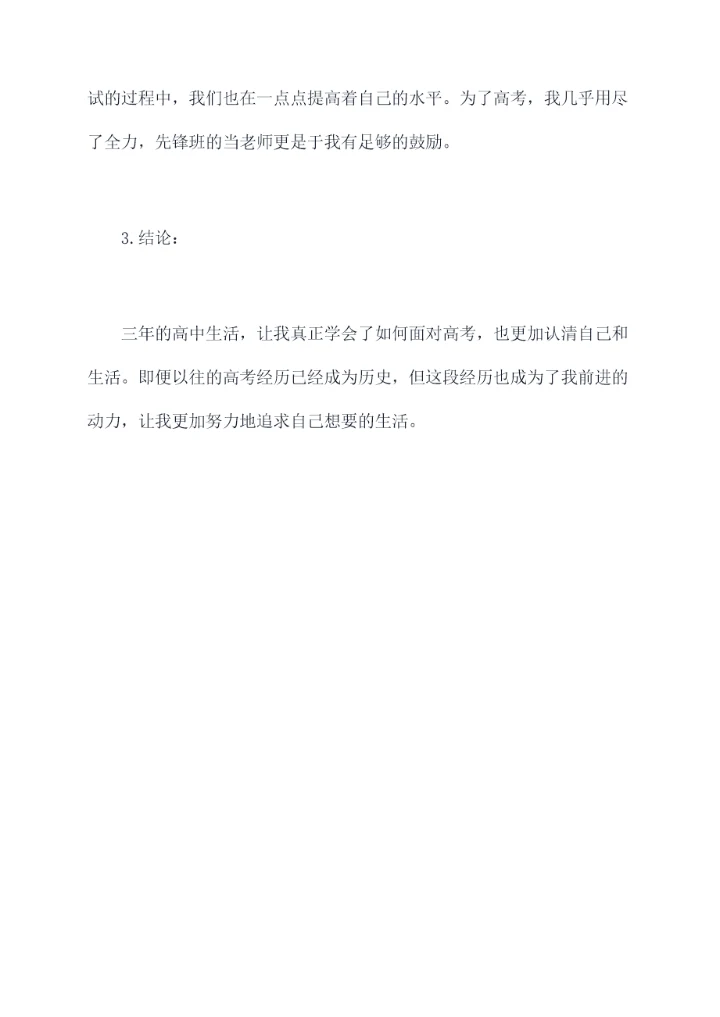 试的过程中，我们也在一点点提高着自己的水平。为了高考，我几乎用尽了全力，先锋班的当老师更是于我有足够的鼓励。

3.结论：

三年的高中生活，让我真正学会了如何面对高考，也更加认清自己和生活。即便以往的高考经历已经成为历史，但这段经历也成为了我前进的动力，让我更加努力地追求自己想要的生活。